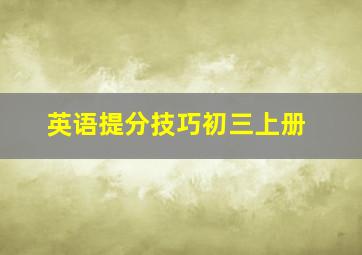 英语提分技巧初三上册